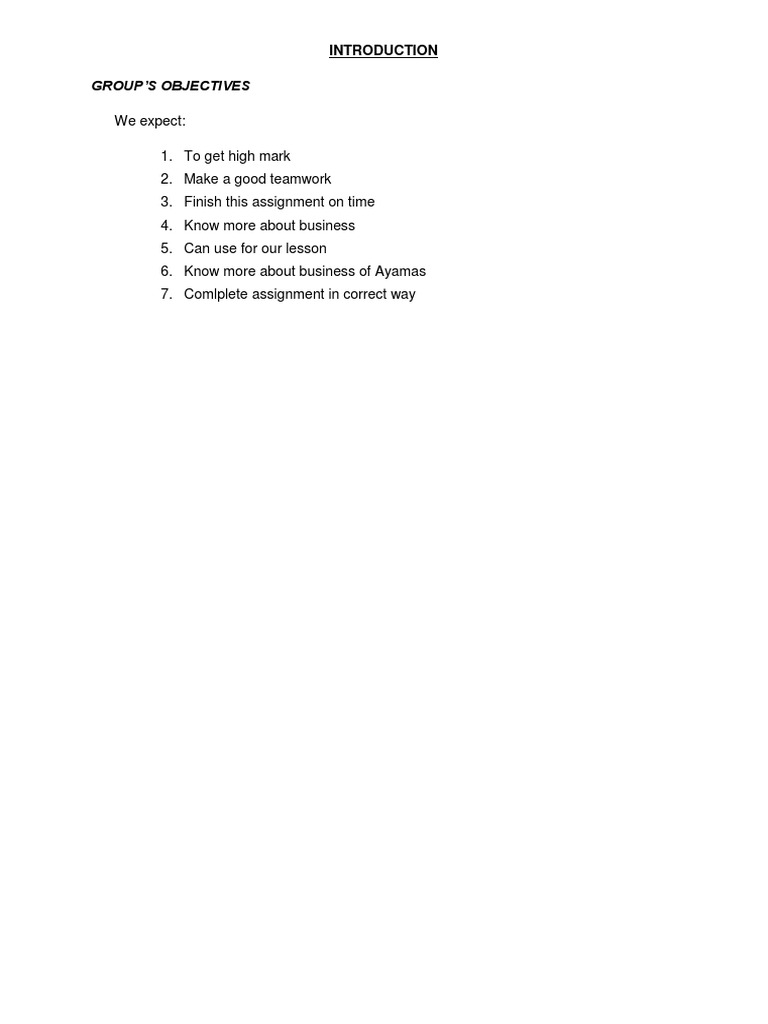 INTRODUCTION

GROUP'S OBJECTIVES

We expect:

1. To get high mark
2. Make a good teamwork
3. Finish this assignment on time
4. Know more about business
5. Can use for our lesson
6. Know more about business of Ayamas
7. Comlplete assignment in correct way